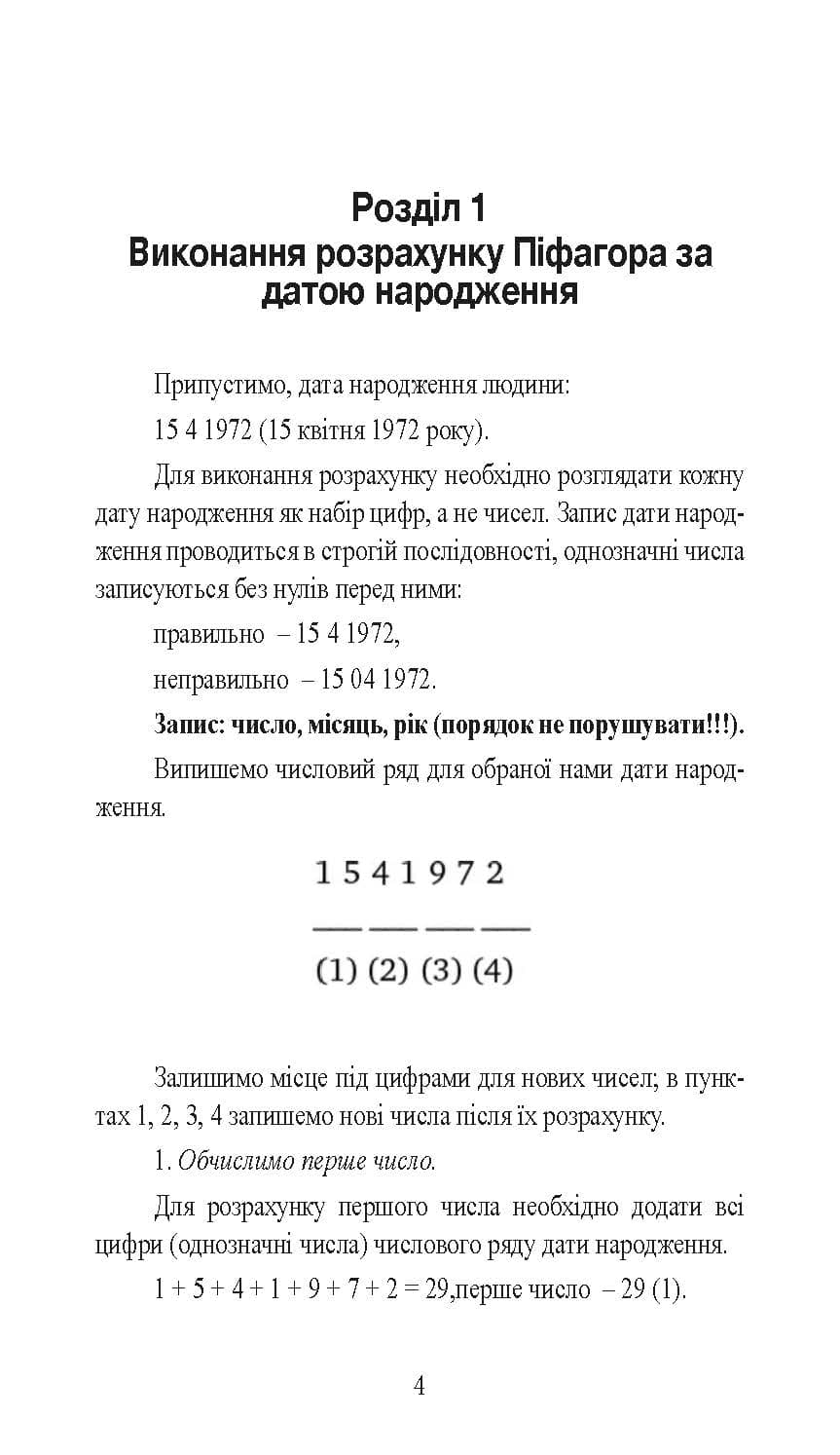 Розділ 1
Виконання розрахунку Піфагора за датою народження

Припустимо, дата народження людини:

15 4 1972 (15 квітня 1972 року).

Для виконання розрахунку необхідно розглядати кожну дату народження як набір цифр, а не чисел. Запис дати народження проводиться в строгій послідовності, однозначні числа записуються без нулів перед ними:

правильно – 15 4 1972,

неправильно – 15 04 1972.

Запис: число, місяць, рік (порядок не порушувати!!!).

Випишемо числовий ряд для обраної нами дати народження.

1 5 4 1 9 7 2

____ ____ ____ ____

(1) (2) (3) (4)

Залишимо місце під цифрами для нових чисел; в пунктах 1, 2, 3, 4 запишемо нові числа після їх розрахунку.

1. Обчислимо перше число.

Для розрахунку першого числа необхідно додати всі цифри (однозначні числа) числового ряду дати народження.

1 + 5 + 4 + 1 + 9 + 7 + 2 = 29,перше число – 29 (1).

4